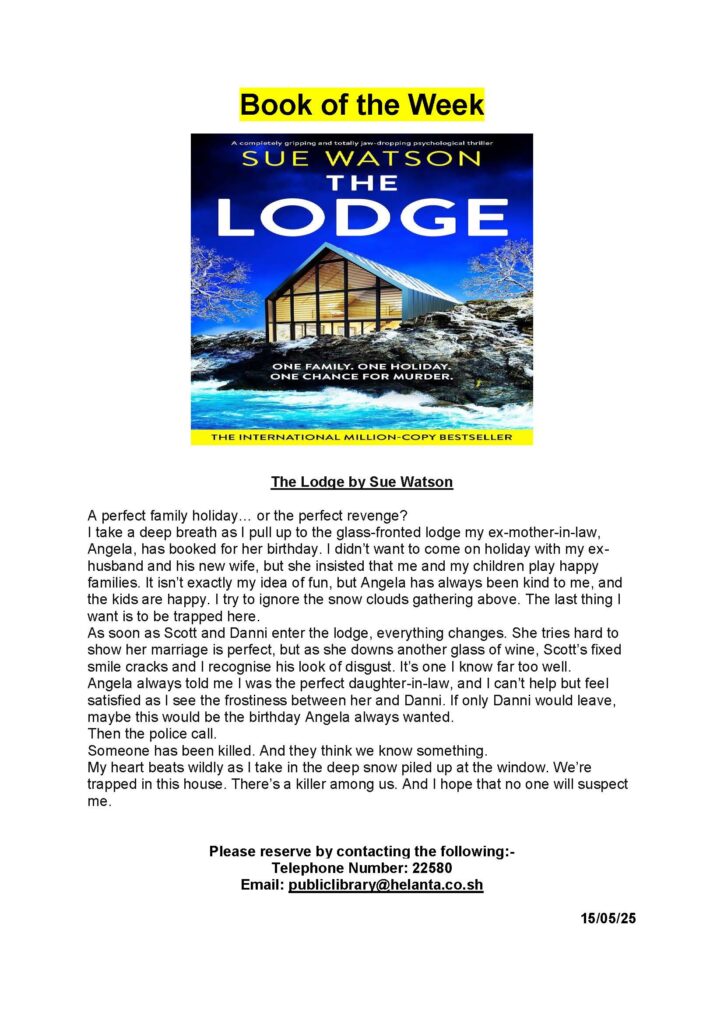 Book of the Week

A completely gripping and totally jaw-dropping psychological thriller

SUE WATSON

THE LODGE

ONE FAMILY. ONE HOLIDAY. ONE CHANCE FOR MURDER.

THE INTERNATIONAL MILLION-COPY BESTSELLER

The Lodge by Sue Watson

A perfect family holiday… or the perfect revenge?
I take a deep breath as I pull up to the glass-fronted lodge my ex-mother-in-law, Angela, has booked for her birthday. I didn't want to come on holiday with my ex-husband and his new wife, but she insisted that me and my children play happy families. It isn't exactly my idea of fun, but Angela has always been kind to me, and the kids are happy. I try to ignore the snow clouds gathering above. The last thing I want is to be trapped here.
As soon as Scott and Danni enter the lodge, everything changes. She tries hard to show her marriage is perfect, but as she downs another glass of wine, Scott's fixed smile cracks and I recognise his look of disgust. It's one I know far too well.
Angela always told me I was the perfect daughter-in-law, and I can't help but feel satisfied as I see the frostiness between her and Danni. If only Danni would leave, maybe this would be the birthday Angela always wanted.
Then the police call.
Someone has been killed. And they think we know something.
My heart beats wildly as I take in the deep snow piled up at the window. We're trapped in this house. There's a killer among us. And I hope that no one will suspect me.

Please reserve by contacting the following:-
Telephone Number: 22580
Email: publiclibrary@helanta.co.sh

15/05/25